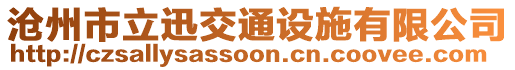 沧州市立迅交通设施有限公司
http://czsallysassoon.cn.coovee.com